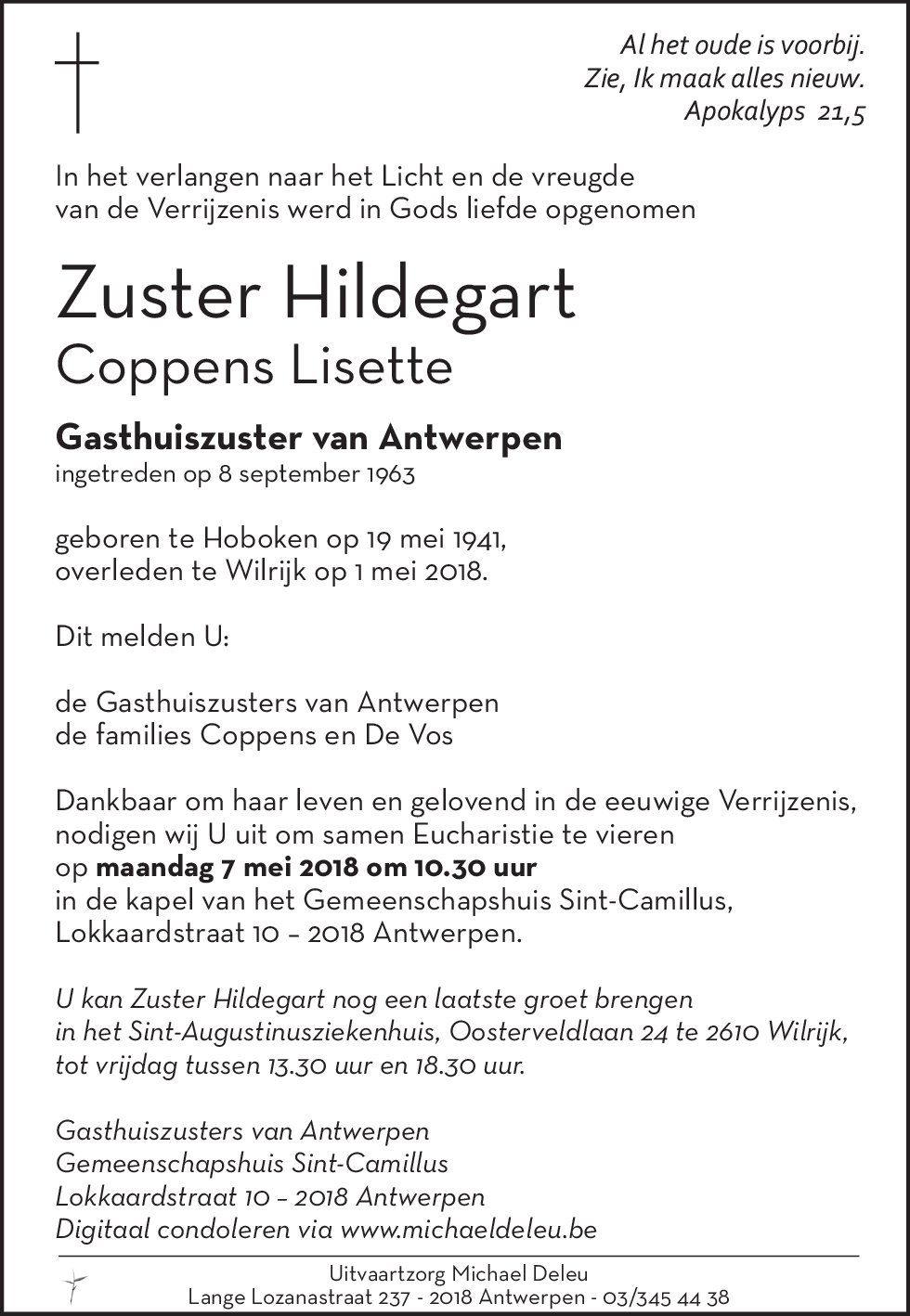 Al het oude is voorbij.
Zie, Ik maak alles nieuw.
Apokalyps 21,5

In het verlangen naar het Licht en de vreugde van de Verrijzenis werd in Gods liefde opgenomen

Zuster Hildegart
Coppens Lisette

Gasthuiszuster van Antwerpen
ingetreden op 8 september 1963

geboren te Hoboken op 19 mei 1941,
overleden te Wilrijk op 1 mei 2018.

Dit melden U:

de Gasthuiszusters van Antwerpen
de families Coppens en De Vos

Dankbaar om haar leven en gelovend in de eeuwige Verrijzenis, nodigen wij U uit om samen Eucharistie te vieren
op maandag 7 mei 2018 om 10.30 uur
in de kapel van het Gemeenschapshuis Sint-Camillus,
Lokkaardstraat 10 – 2018 Antwerpen.

U kan Zuster Hildegart nog een laatste groet brengen in het Sint-Augustinusziekenhuis, Oosterveldlaan 24 te 2610 Wilrijk, tot vrijdag tussen 13.30 uur en 18.30 uur.

Gasthuiszusters van Antwerpen
Gemeenschapshuis Sint-Camillus
Lokkaardstraat 10 – 2018 Antwerpen
Digitaal condoleren via www.michaeldeleu.be

Uitvaartzorg Michael Deleu
Lange Lozanastraat 237 - 2018 Antwerpen - 03/345 44 38